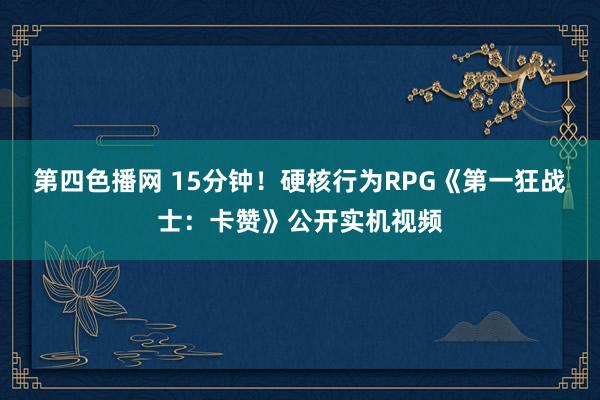 第四色播网 15分钟！硬核行为RPG《第一狂战士：卡赞》公开实机视频